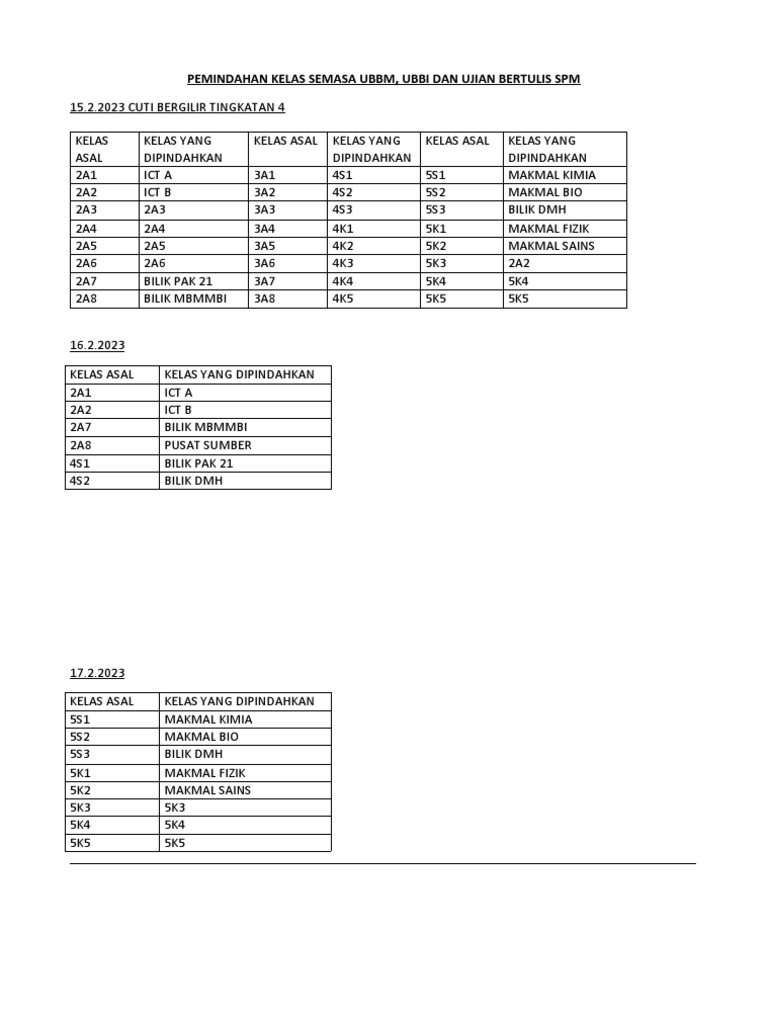 PEMINDAHAN KELAS SEMASA UBBM, UBBI DAN UJIAN BERTULIS SPM

15.2.2023 CUTI BERGILIR TINGKATAN 4

| KELAS ASAL | KELAS YANG DIPINDAHKAN | KELAS ASAL | KELAS YANG DIPINDAHKAN | KELAS ASAL | KELAS YANG DIPINDAHKAN |
|---|---|---|---|---|---|
| 2A1 | ICT A | 3A1 | 4S1 | 5S1 | MAKMAL KIMIA |
| 2A2 | ICT B | 3A2 | 4S2 | 5S2 | MAKMAL BIO |
| 2A3 | 2A3 | 3A3 | 4S3 | 5S3 | BILIK DMH |
| 2A4 | 2A4 | 3A4 | 4K1 | 5K1 | MAKMAL FIZIK |
| 2A5 | 2A5 | 3A5 | 4K2 | 5K2 | MAKMAL SAINS |
| 2A6 | 2A6 | 3A6 | 4K3 | 5K3 | 2A2 |
| 2A7 | BILIK PAK 21 | 3A7 | 4K4 | 5K4 | 5K4 |
| 2A8 | BILIK MBMMBI | 3A8 | 4K5 | 5K5 | 5K5 |

16.2.2023

| KELAS ASAL | KELAS YANG DIPINDAHKAN |
|---|---|
| 2A1 | ICT A |
| 2A2 | ICT B |
| 2A7 | BILIK MBMMBI |
| 2A8 | PUSAT SUMBER |
| 4S1 | BILIK PAK 21 |
| 4S2 | BILIK DMH |

17.2.2023

| KELAS ASAL | KELAS YANG DIPINDAHKAN |
|---|---|
| 5S1 | MAKMAL KIMIA |
| 5S2 | MAKMAL BIO |
| 5S3 | BILIK DMH |
| 5K1 | MAKMAL FIZIK |
| 5K2 | MAKMAL SAINS |
| 5K3 | 5K3 |
| 5K4 | 5K4 |
| 5K5 | 5K5 |